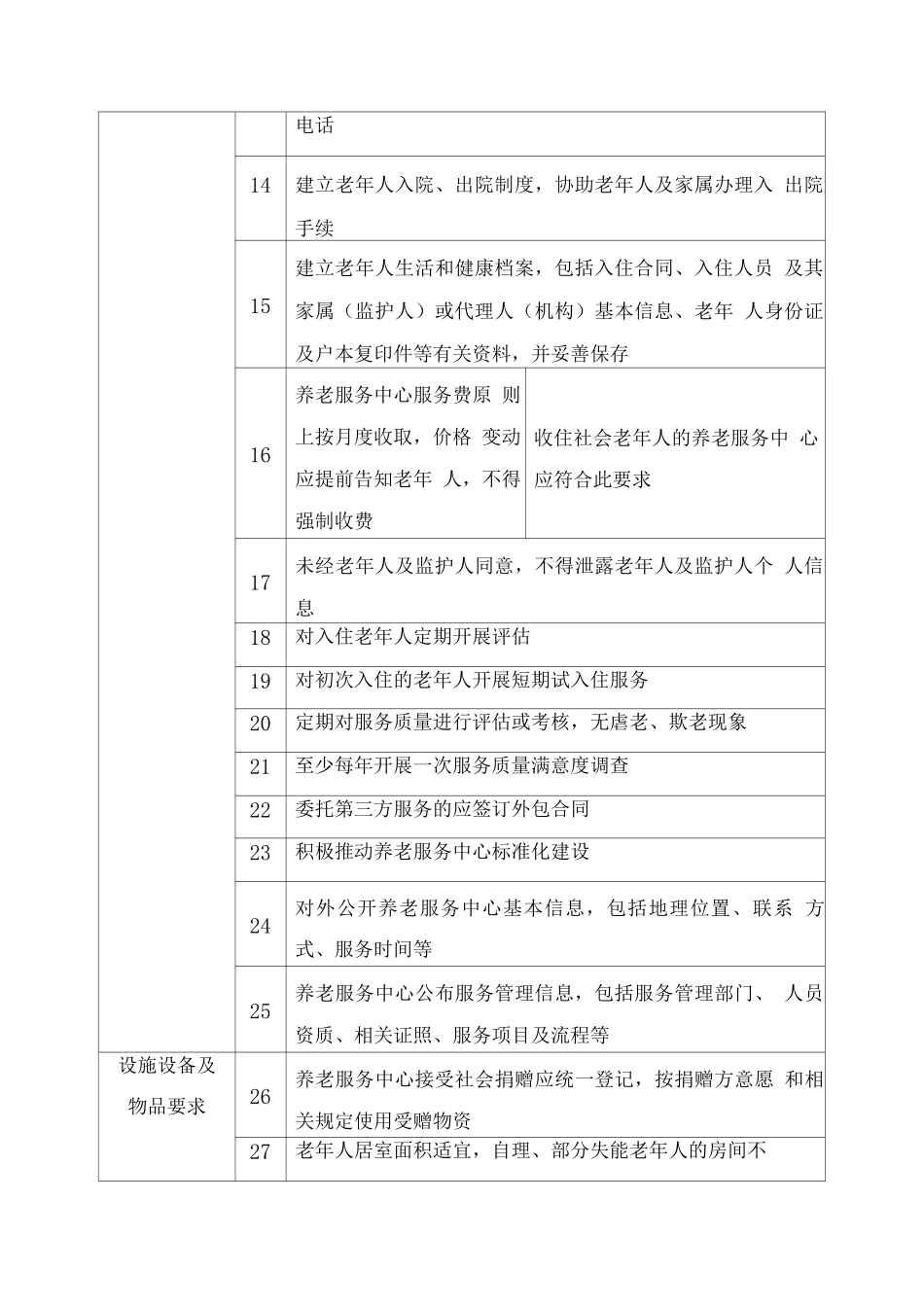 | | | | |
|---|---|---|---|
| | | 电话 | |
| | 14 | 建立老年人入院、出院制度，协助老年人及家属办理入 出院手续 | |
| | 15 | 建立老年人生活和健康档案，包括入住合同、入住人员 及其家属（监护人）或代理人（机构）基本信息、老年 人身份证及户本复印件等有关资料，并妥善保存 | |
| | 16 | 养老服务中心服务费原 则上按月度收取，价格 变动应提前告知老年 人，不得强制收费 | 收住社会老年人的养老服务中 心应符合此要求 |
| | 17 | 未经老年人及监护人同意，不得泄露老年人及监护人个 人信息 | |
| | 18 | 对入住老年人定期开展评估 | |
| | 19 | 对初次入住的老年人开展短期试入住服务 | |
| | 20 | 定期对服务质量进行评估或考核，无虐老、欺老现象 | |
| | 21 | 至少每年开展一次服务质量满意度调查 | |
| | 22 | 委托第三方服务的应签订外包合同 | |
| | 23 | 积极推动养老服务中心标准化建设 | |
| | 24 | 对外公开养老服务中心基本信息，包括地理位置、联系 方式、服务时间等 | |
| | 25 | 养老服务中心公布服务管理信息，包括服务管理部门、 人员资质、相关证照、服务项目及流程等 | |
| 设施设备及物品要求 | 26 | 养老服务中心接受社会捐赠应统一登记，按捐赠方意愿 和相关规定使用受赠物资 | |
| | 27 | 老年人居室面积适宜，自理、部分失能老年人的房间不 | |